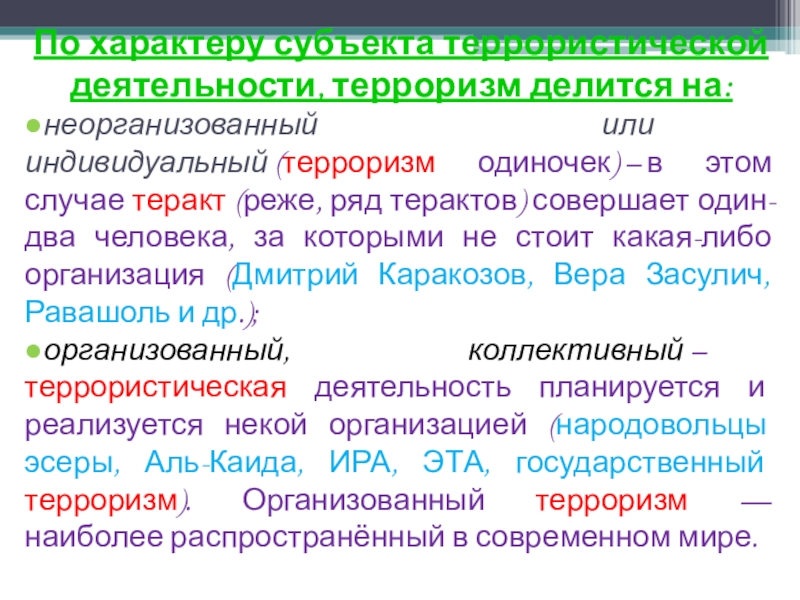 По характеру субъекта террористической деятельности, терроризм делится на:

• неорганизованный или индивидуальный (терроризм одиночек) – в этом случае теракт (реже, ряд терактов) совершает один-два человека, за которыми не стоит какая-либо организация (Дмитрий Каракозов, Вера Засулич, Равашоль и др.);

• организованный, коллективный – террористическая деятельность планируется и реализуется некой организацией (народовольцы эсеры, Аль-Каида, ИРА, ЭТА, государственный терроризм). Организованный терроризм — наиболее распространённый в современном мире.